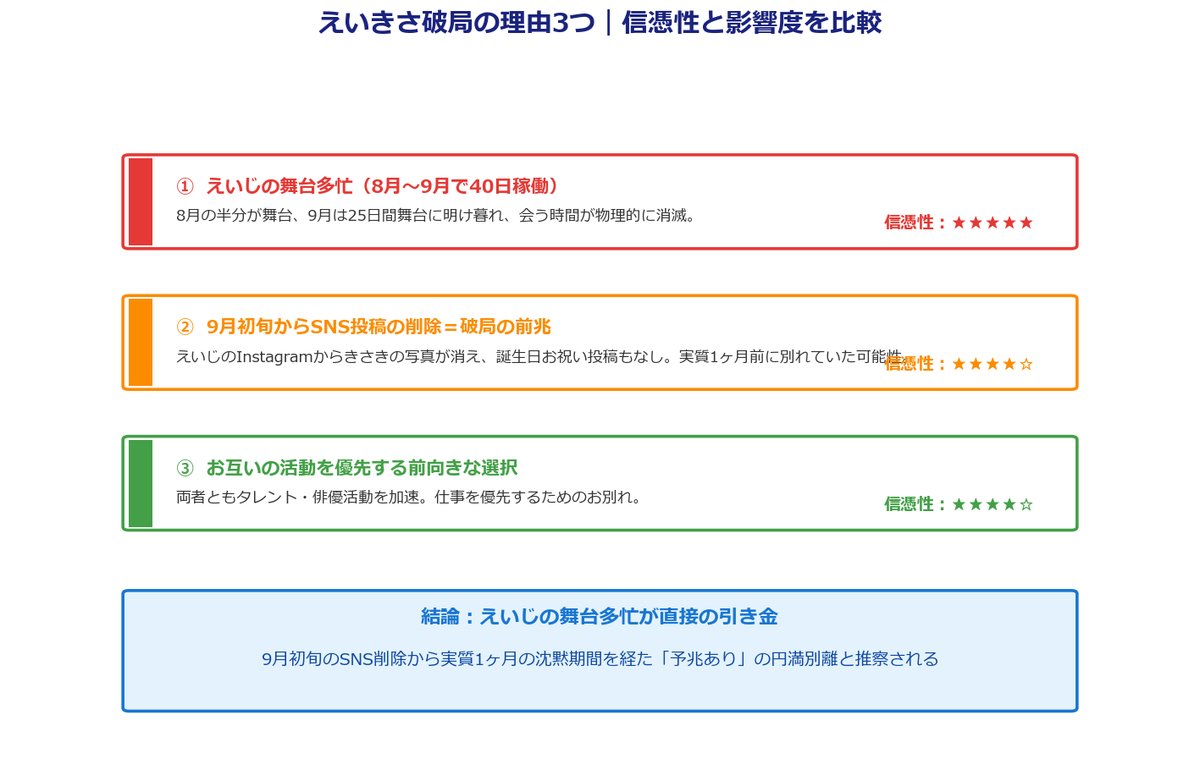 えいきさ破局の理由3つ｜信憑性と影響度を比較

① えいじの舞台多忙（8月〜9月で40日稼働）

8月の半分が舞台、9月は25日間舞台に明け暮れ、会う時間が物理的に消滅。

信憑性：★★★★★

② 9月初旬からSNS投稿の削除＝破局の前兆

えいじのInstagramからきさきの写真が消え、誕生日お祝い投稿もなし。実質1ヶ月前に別れていた可能性

信憑性：★★★★☆

③ お互いの活動を優先する前向きな選択

両者ともタレント・俳優活動を加速。仕事を優先するためのお別れ。

信憑性：★★★★☆

結論：えいじの舞台多忙が直接の引き金

9月初旬のSNS削除から実質1ヶ月の沈黙期間を経た「予兆あり」の円満別離と推察される